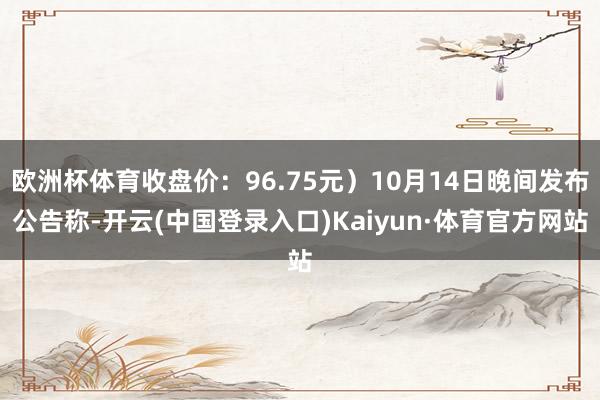 欧洲杯体育收盘价：96.75元）10月14日晚间发布公告称-开云(中国登录入口)Kaiyun·体育官方网站站